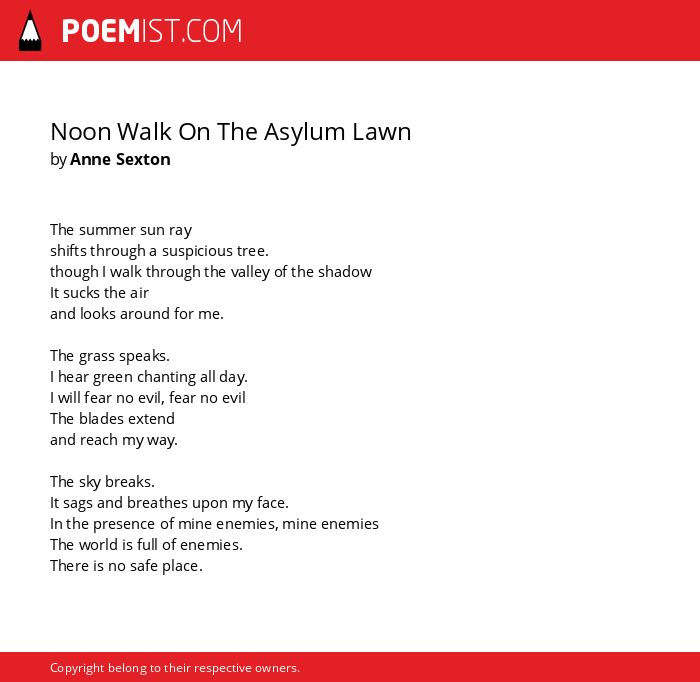 POEMIST.COM

Noon Walk On The Asylum Lawn
by Anne Sexton

The summer sun ray
shifts through a suspicious tree.
though I walk through the valley of the shadow
It sucks the air
and looks around for me.

The grass speaks.
I hear green chanting all day.
I will fear no evil, fear no evil
The blades extend
and reach my way.

The sky breaks.
It sags and breathes upon my face.
In the presence of mine enemies, mine enemies
The world is full of enemies.
There is no safe place.

Copyright belong to their respective owners.